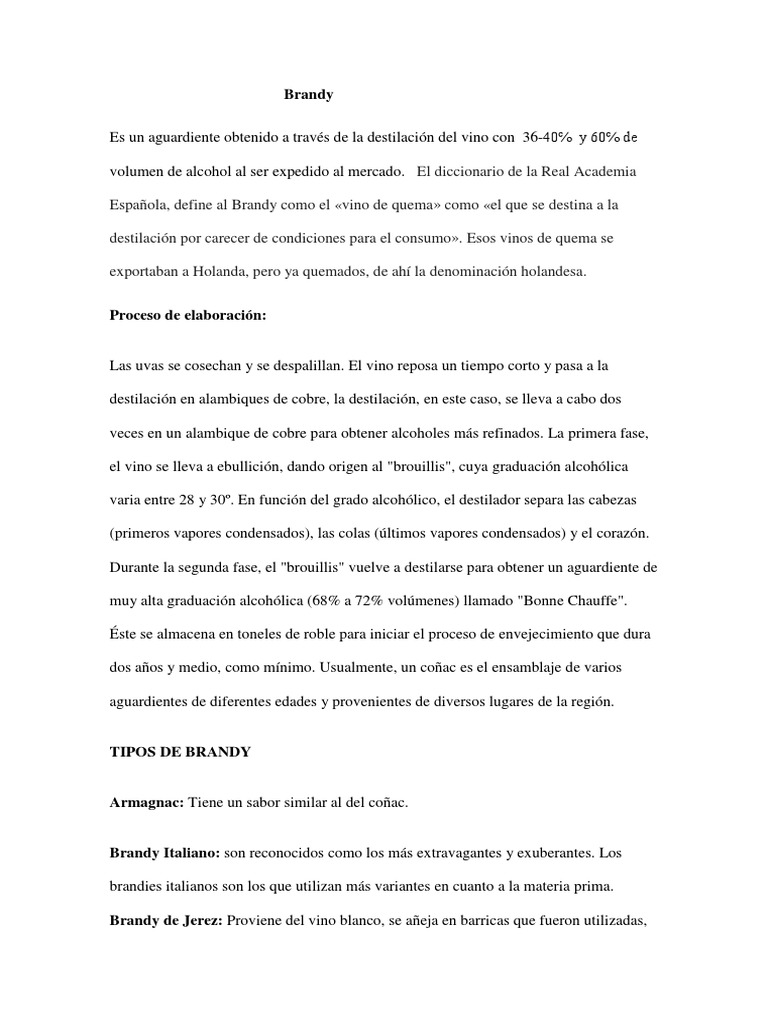 Brandy

Es un aguardiente obtenido a través de la destilación del vino con 36-40% y 60% de volumen de alcohol al ser expedido al mercado. El diccionario de la Real Academia Española, define al Brandy como el «vino de quema» como «el que se destina a la destilación por carecer de condiciones para el consumo». Esos vinos de quema se exportaban a Holanda, pero ya quemados, de ahí la denominación holandesa.

Proceso de elaboración:

Las uvas se cosechan y se despalillan. El vino reposa un tiempo corto y pasa a la destilación en alambiques de cobre, la destilación, en este caso, se lleva a cabo dos veces en un alambique de cobre para obtener alcoholes más refinados. La primera fase, el vino se lleva a ebullición, dando origen al "brouillis", cuya graduación alcohólica varia entre 28 y 30º. En función del grado alcohólico, el destilador separa las cabezas (primeros vapores condensados), las colas (últimos vapores condensados) y el corazón. Durante la segunda fase, el "brouillis" vuelve a destilarse para obtener un aguardiente de muy alta graduación alcohólica (68% a 72% volúmenes) llamado "Bonne Chauffe". Éste se almacena en toneles de roble para iniciar el proceso de envejecimiento que dura dos años y medio, como mínimo. Usualmente, un coñac es el ensamblaje de varios aguardientes de diferentes edades y provenientes de diversos lugares de la región.

TIPOS DE BRANDY

Armagnac: Tiene un sabor similar al del coñac.

Brandy Italiano: son reconocidos como los más extravagantes y exuberantes. Los brandies italianos son los que utilizan más variantes en cuanto a la materia prima.

Brandy de Jerez: Proviene del vino blanco, se añeja en barricas que fueron utilizadas,